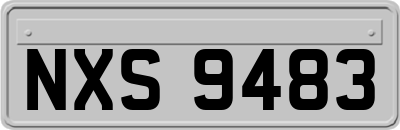 NXS 9483